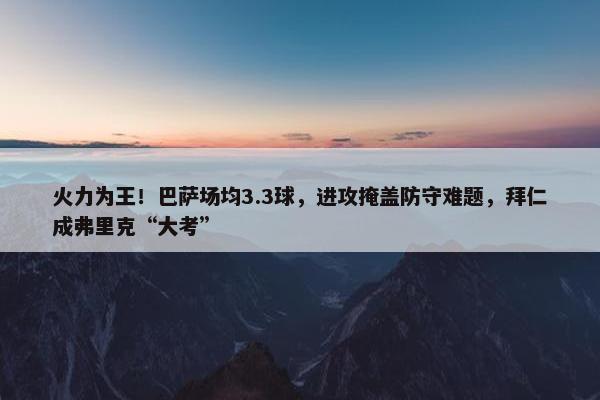 火力为王！巴萨场均3.3球，进攻掩盖防守难题，拜仁成弗里克“大考”